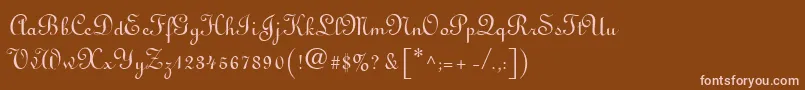 AaBbCcDdEeFfGgHhIiJjKkLlMmNnOoPpQqRrSsTtUu
VvWwXxYyZz1234567890(!@#$%?&[*^;=+-/.,:])

fontsforyou.com